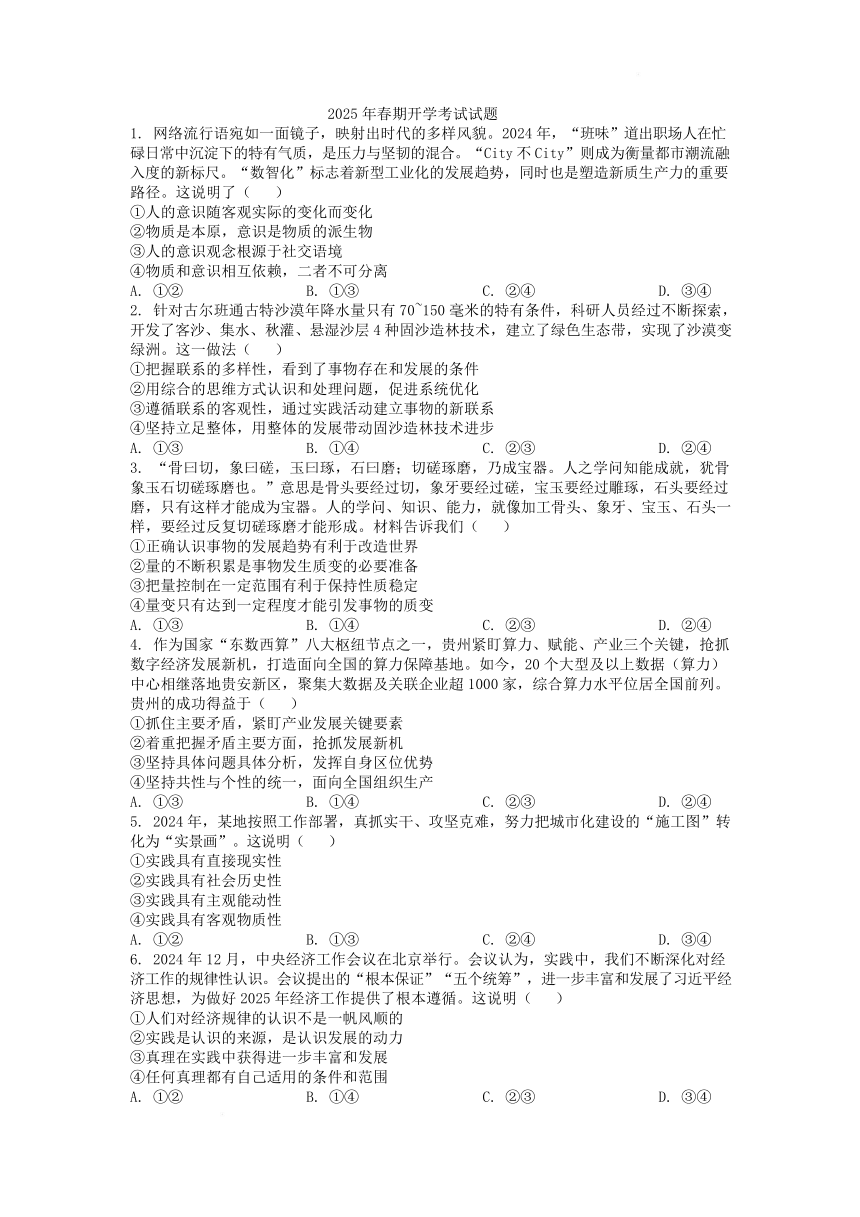 2025 年春期开学考试试题

1. 网络流行语宛如一面镜子，映射出时代的多样风貌。2024 年，“班味”道出职场人在忙碌日常中沉淀下的特有气质，是压力与坚韧的混合。“City 不 City”则成为衡量都市潮流融入度的新标尺。“数智化”标志着新型工业化的发展趋势，同时也是塑造新质生产力的重要路径。这说明了（　　）
①人的意识随客观实际的变化而变化
②物质是本原，意识是物质的派生物
③人的意识观念根源于社交语境
④物质和意识相互依赖，二者不可分离
A. ①②　　B. ①③　　C. ②④　　D. ③④

2. 针对古尔班通古特沙漠年降水量只有 70~150 毫米的特有条件，科研人员经过不断探索，开发了客沙、集水、秋灌、悬湿沙层 4 种固沙造林技术，建立了绿色生态带，实现了沙漠变绿洲。这一做法（　　）
①把握联系的多样性，看到了事物存在和发展的条件
②用综合的思维方式认识和处理问题，促进系统优化
③遵循联系的客观性，通过实践活动建立事物的新联系
④坚持立足整体，用整体的发展带动固沙造林技术进步
A. ①③　　B. ①④　　C. ②③　　D. ②④

3. “骨曰切，象曰磋，玉曰琢，石曰磨；切磋琢磨，乃成宝器。人之学问知能成就，犹骨象玉石切磋琢磨也。”意思是骨头要经过切，象牙要经过磋，宝玉要经过雕琢，石头要经过磨，只有这样才能成为宝器。人的学问、知识、能力，就像加工骨头、象牙、宝玉、石头一样，要经过反复切磋琢磨才能形成。材料告诉我们（　　）
①正确认识事物的发展趋势有利于改造世界
②量的不断积累是事物发生质变的必要准备
③把量控制在一定范围有利于保持性质稳定
④量变只有达到一定程度才能引发事物的质变
A. ①③　　B. ①④　　C. ②③　　D. ②④

4. 作为国家“东数西算”八大枢纽节点之一，贵州紧盯算力、赋能、产业三个关键，抢抓数字经济发展新机，打造面向全国的算力保障基地。如今，20 个大型及以上数据（算力）中心相继落地贵安新区，聚集大数据及关联企业超 1000 家，综合算力水平位居全国前列。贵州的成功得益于（　　）
①抓住主要矛盾，紧盯产业发展关键要素
②着重把握矛盾主要方面，抢抓发展新机
③坚持具体问题具体分析，发挥自身区位优势
④坚持共性与个性的统一，面向全国组织生产
A. ①③　　B. ①④　　C. ②③　　D. ②④

5. 2024 年，某地按照工作部署，真抓实干、攻坚克难，努力把城市化建设的“施工图”转化为“实景画”。这说明（　　）
①实践具有直接现实性
②实践具有社会历史性
③实践具有主观能动性
④实践具有客观物质性
A. ①②　　B. ①③　　C. ②④　　D. ③④

6. 2024 年 12 月，中央经济工作会议在北京举行。会议认为，实践中，我们不断深化对经济工作的规律性认识。会议提出的“根本保证”“五个统筹”，进一步丰富和发展了习近平经济思想，为做好 2025 年经济工作提供了根本遵循。这说明（　　）
①人们对经济规律的认识不是一帆风顺的
②实践是认识的来源，是认识发展的动力
③真理在实践中获得进一步丰富和发展
④任何真理都有自己适用的条件和范围
A. ①②　　B. ①④　　C. ②③　　D. ③④